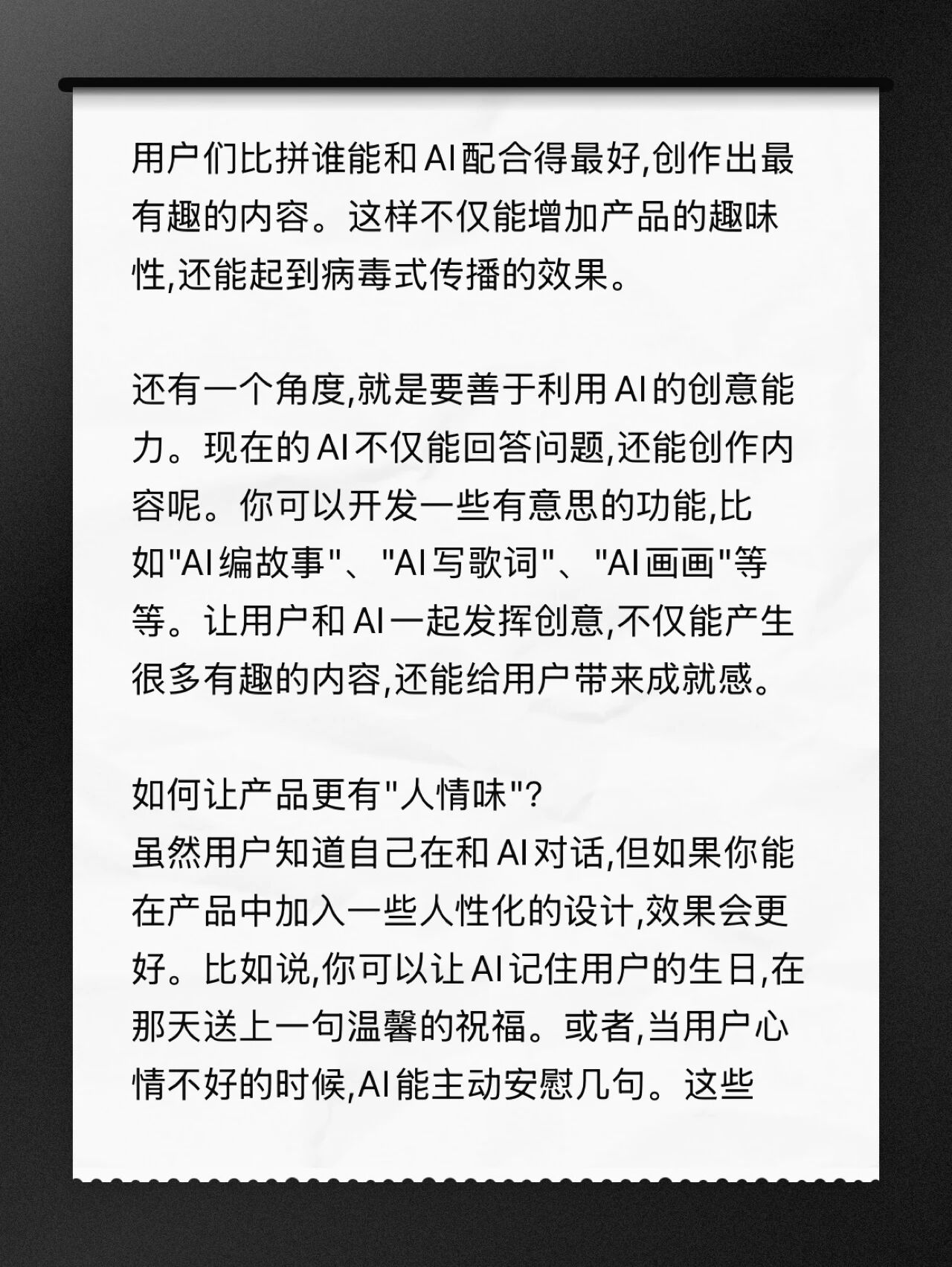 用户们比拼谁能和AI配合得最好,创作出最有趣的内容。这样不仅能增加产品的趣味性,还能起到病毒式传播的效果。

还有一个角度,就是要善于利用AI的创意能力。现在的AI不仅能回答问题,还能创作内容呢。你可以开发一些有意思的功能,比如“AI编故事”、“AI写歌词”、“AI画画”等等。让用户和AI一起发挥创意,不仅能产生很多有趣的内容,还能给用户带来成就感。

如何让产品更有“人情味”?
虽然用户知道自己在和AI对话,但如果你能在产品中加入一些人性化的设计,效果会更好。比如说,你可以让AI记住用户的生日,在那天送上一句温馨的祝福。或者,当用户心情不好的时候,AI能主动安慰几句。这些